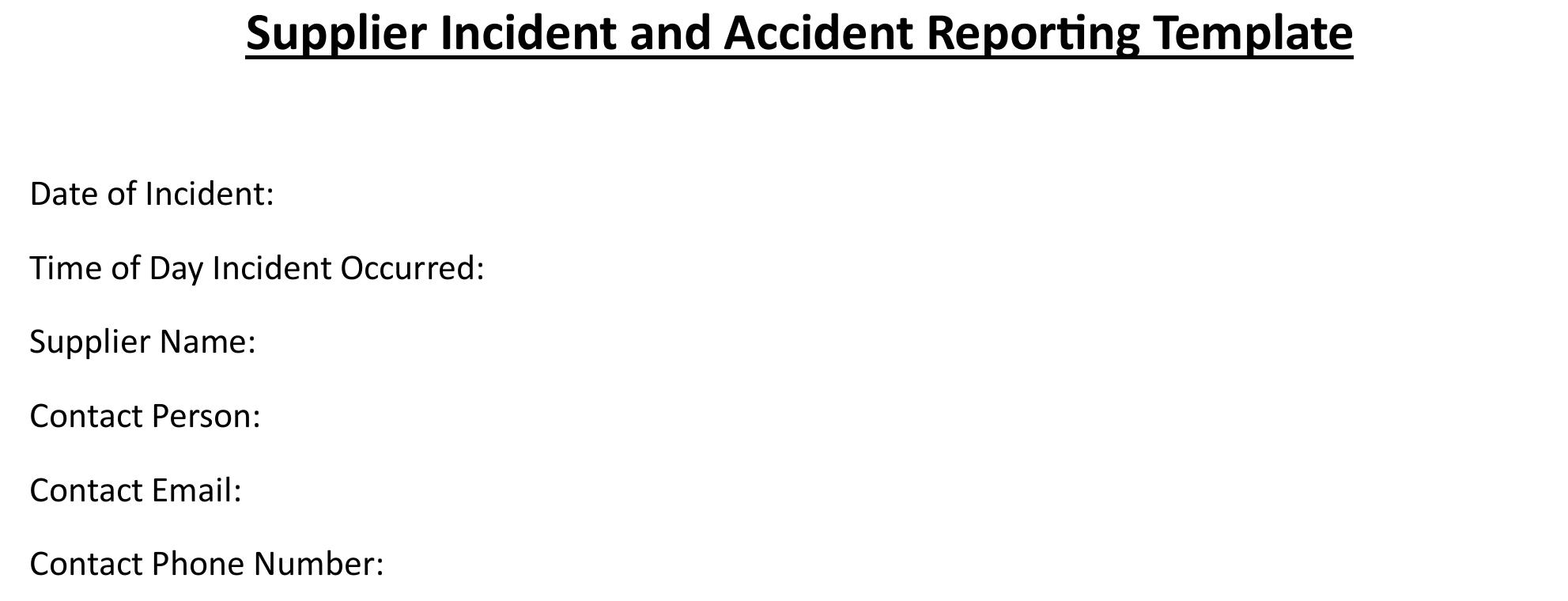 Supplier Incident and Accident Reporting Template

Date of Incident:

Time of Day Incident Occurred:

Supplier Name:

Contact Person:

Contact Email:

Contact Phone Number: